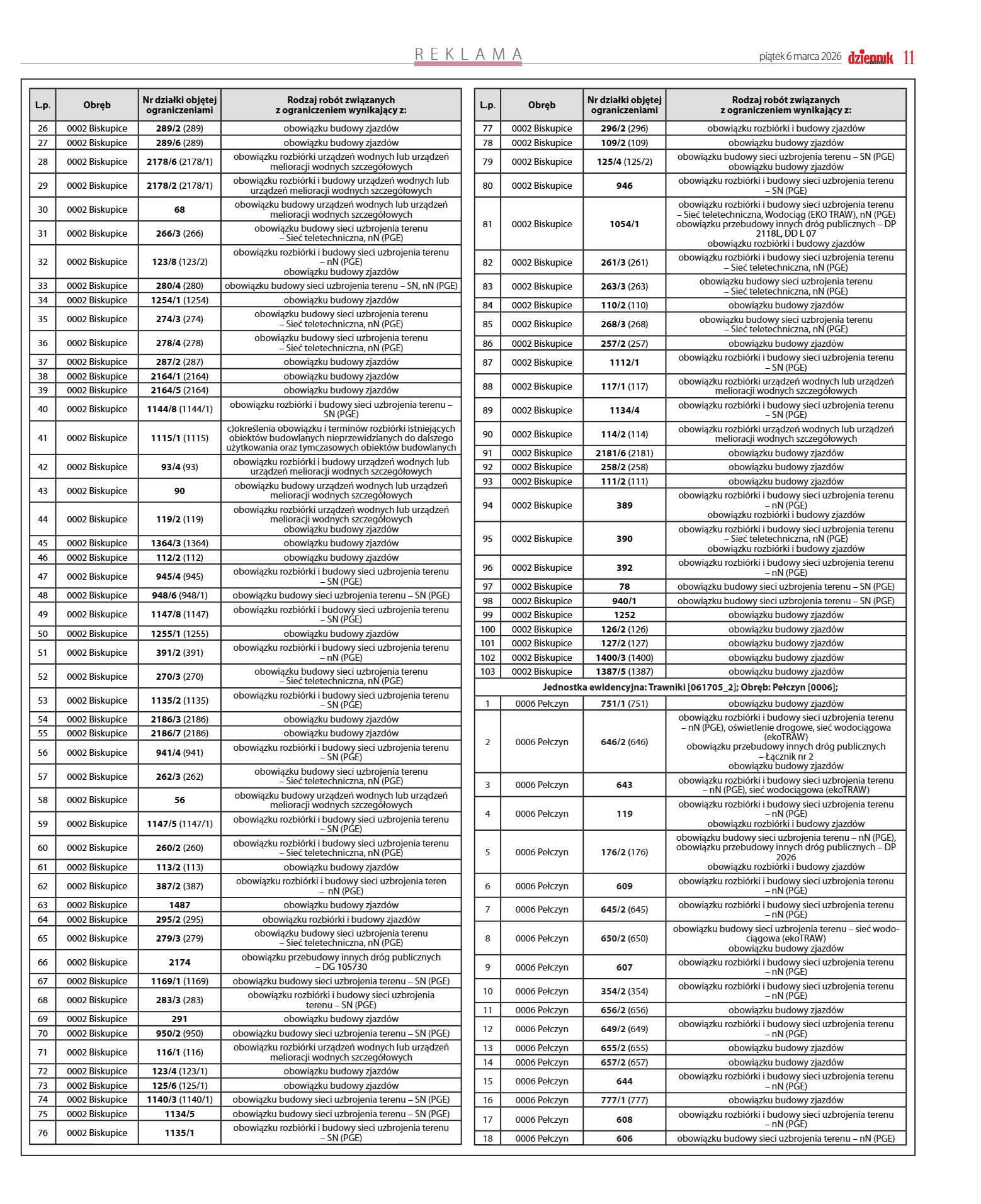 REKLAMA

piątek 6 marca 2026 dziennik 11

| L.p. | Obręb | Nr działki objętej ograniczeniami | Rodzaj robót związanych z ograniczeniem wynikający z: |
|---|---|---|---|
| 26 | 0002 Biskupice | 289/2 (289) | obowiązku budowy zjazdów |
| 27 | 0002 Biskupice | 289/6 (289) | obowiązku budowy zjazdów |
| 28 | 0002 Biskupice | 2178/6 (2178/1) | obowiązku rozbiórki urządzeń wodnych lub urządzeń melioracji wodnych szczegółowych |
| 29 | 0002 Biskupice | 2178/2 (2178/1) | obowiązku rozbiórki i budowy urządzeń wodnych lub urządzeń melioracji wodnych szczegółowych |
| 30 | 0002 Biskupice | 68 | obowiązku budowy urządzeń wodnych lub urządzeń melioracji wodnych szczegółowych |
| 31 | 0002 Biskupice | 266/3 (266) | obowiązku budowy sieci uzbrojenia terenu – Sieć teletechniczna, nN (PGE) |
| 32 | 0002 Biskupice | 123/8 (123/2) | obowiązku rozbiórki i budowy sieci uzbrojenia terenu – nN (PGE) obowiązku budowy zjazdów |
| 33 | 0002 Biskupice | 280/4 (280) | obowiązku budowy sieci uzbrojenia terenu – SN, nN (PGE) |
| 34 | 0002 Biskupice | 1254/1 (1254) | obowiązku budowy zjazdów |
| 35 | 0002 Biskupice | 274/3 (274) | obowiązku budowy sieci uzbrojenia terenu – Sieć teletechniczna, nN (PGE) |
| 36 | 0002 Biskupice | 278/4 (278) | obowiązku budowy sieci uzbrojenia terenu – Sieć teletechniczna, nN (PGE) |
| 37 | 0002 Biskupice | 287/2 (287) | obowiązku budowy zjazdów |
| 38 | 0002 Biskupice | 2164/1 (2164) | obowiązku budowy zjazdów |
| 39 | 0002 Biskupice | 2164/5 (2164) | obowiązku budowy zjazdów |
| 40 | 0002 Biskupice | 1144/8 (1144/1) | obowiązku rozbiórki i budowy sieci uzbrojenia terenu – SN (PGE) |
| 41 | 0002 Biskupice | 1115/1 (1115) | c)określenia obowiązku i terminów rozbiórki istniejących obiektów budowlanych nieprzewidzianych do dalszego użytkowania oraz tymczasowych obiektów budowlanych |
| 42 | 0002 Biskupice | 93/4 (93) | obowiązku rozbiórki i budowy urządzeń wodnych lub urządzeń melioracji wodnych szczegółowych |
| 43 | 0002 Biskupice | 90 | obowiązku budowy urządzeń wodnych lub urządzeń melioracji wodnych szczegółowych |
| 44 | 0002 Biskupice | 119/2 (119) | obowiązku rozbiórki urządzeń wodnych lub urządzeń melioracji wodnych szczegółowych obowiązku budowy zjazdów |
| 45 | 0002 Biskupice | 1364/3 (1364) | obowiązku budowy zjazdów |
| 46 | 0002 Biskupice | 112/2 (112) | obowiązku budowy zjazdów |
| 47 | 0002 Biskupice | 945/4 (945) | obowiązku rozbiórki i budowy sieci uzbrojenia terenu – SN (PGE) |
| 48 | 0002 Biskupice | 948/6 (948/1) | obowiązku budowy sieci uzbrojenia terenu – SN (PGE) |
| 49 | 0002 Biskupice | 1147/8 (1147) | obowiązku rozbiórki i budowy sieci uzbrojenia terenu – SN (PGE) |
| 50 | 0002 Biskupice | 1255/1 (1255) | obowiązku budowy zjazdów |
| 51 | 0002 Biskupice | 391/2 (391) | obowiązku rozbiórki i budowy sieci uzbrojenia terenu – nN (PGE) |
| 52 | 0002 Biskupice | 270/3 (270) | obowiązku budowy sieci uzbrojenia terenu – Sieć teletechniczna, nN (PGE) |
| 53 | 0002 Biskupice | 1135/2 (1135) | obowiązku rozbiórki i budowy sieci uzbrojenia terenu – SN (PGE) |
| 54 | 0002 Biskupice | 2186/3 (2186) | obowiązku budowy zjazdów |
| 55 | 0002 Biskupice | 2186/7 (2186) | obowiązku budowy zjazdów |
| 56 | 0002 Biskupice | 941/4 (941) | obowiązku rozbiórki i budowy sieci uzbrojenia terenu – SN (PGE) |
| 57 | 0002 Biskupice | 262/3 (262) | obowiązku budowy sieci uzbrojenia terenu – Sieć teletechniczna, nN (PGE) |
| 58 | 0002 Biskupice | 56 | obowiązku budowy urządzeń wodnych lub urządzeń melioracji wodnych szczegółowych |
| 59 | 0002 Biskupice | 1147/5 (1147/1) | obowiązku rozbiórki i budowy sieci uzbrojenia terenu – SN (PGE) |
| 60 | 0002 Biskupice | 260/2 (260) | obowiązku rozbiórki i budowy sieci uzbrojenia terenu – Sieć teletechniczna, nN (PGE) |
| 61 | 0002 Biskupice | 113/2 (113) | obowiązku budowy zjazdów |
| 62 | 0002 Biskupice | 387/2 (387) | obowiązku rozbiórki i budowy sieci uzbrojenia teren – nN (PGE) |
| 63 | 0002 Biskupice | 1487 | obowiązku budowy zjazdów |
| 64 | 0002 Biskupice | 295/2 (295) | obowiązku rozbiórki i budowy zjazdów |
| 65 | 0002 Biskupice | 279/3 (279) | obowiązku budowy sieci uzbrojenia terenu – Sieć teletechniczna, nN (PGE) |
| 66 | 0002 Biskupice | 2174 | obowiązku przebudowy innych dróg publicznych – DG 105730 |
| 67 | 0002 Biskupice | 1169/1 (1169) | obowiązku budowy sieci uzbrojenia terenu – SN (PGE) |
| 68 | 0002 Biskupice | 283/3 (283) | obowiązku rozbiórki i budowy sieci uzbrojenia terenu – SN (PGE) |
| 69 | 0002 Biskupice | 291 | obowiązku budowy zjazdów |
| 70 | 0002 Biskupice | 950/2 (950) | obowiązku budowy sieci uzbrojenia terenu – SN (PGE) |
| 71 | 0002 Biskupice | 116/1 (116) | obowiązku rozbiórki urządzeń wodnych lub urządzeń melioracji wodnych szczegółowych |
| 72 | 0002 Biskupice | 123/4 (123/1) | obowiązku budowy zjazdów |
| 73 | 0002 Biskupice | 125/6 (125/1) | obowiązku budowy zjazdów |
| 74 | 0002 Biskupice | 1140/3 (1140/1) | obowiązku budowy sieci uzbrojenia terenu – SN (PGE) |
| 75 | 0002 Biskupice | 1134/5 | obowiązku budowy sieci uzbrojenia terenu – SN (PGE) |
| 76 | 0002 Biskupice | 1135/1 | obowiązku rozbiórki i budowy sieci uzbrojenia terenu – SN (PGE) |

| L.p. | Obręb | Nr działki objętej ograniczeniami | Rodzaj robót związanych z ograniczeniem wynikający z: |
|---|---|---|---|
| 77 | 0002 Biskupice | 296/2 (296) | obowiązku rozbiórki i budowy zjazdów |
| 78 | 0002 Biskupice | 109/2 (109) | obowiązku budowy zjazdów |
| 79 | 0002 Biskupice | 125/4 (125/2) | obowiązku budowy sieci uzbrojenia terenu – SN (PGE) obowiązku budowy zjazdów |
| 80 | 0002 Biskupice | 946 | obowiązku rozbiórki i budowy sieci uzbrojenia terenu – SN (PGE) |
| 81 | 0002 Biskupice | 1054/1 | obowiązku rozbiórki i budowy sieci uzbrojenia terenu – Sieć teletechniczna, Wodociąg (EKO TRAW), nN (PGE) obowiązku przebudowy innych dróg publicznych – DP 2118L, DD L 07 obowiązku rozbiórki i budowy zjazdów |
| 82 | 0002 Biskupice | 261/3 (261) | obowiązku rozbiórki i budowy sieci uzbrojenia terenu – Sieć teletechniczna, nN (PGE) |
| 83 | 0002 Biskupice | 263/3 (263) | obowiązku budowy sieci uzbrojenia terenu – Sieć teletechniczna, nN (PGE) |
| 84 | 0002 Biskupice | 110/2 (110) | obowiązku budowy zjazdów |
| 85 | 0002 Biskupice | 268/3 (268) | obowiązku budowy sieci uzbrojenia terenu – Sieć teletechniczna, nN (PGE) |
| 86 | 0002 Biskupice | 257/2 (257) | obowiązku budowy zjazdów |
| 87 | 0002 Biskupice | 1112/1 | obowiązku rozbiórki i budowy sieci uzbrojenia terenu – SN (PGE) |
| 88 | 0002 Biskupice | 117/1 (117) | obowiązku rozbiórki urządzeń wodnych lub urządzeń melioracji wodnych szczegółowych |
| 89 | 0002 Biskupice | 1134/4 | obowiązku rozbiórki i budowy sieci uzbrojenia terenu – SN (PGE) |
| 90 | 0002 Biskupice | 114/2 (114) | obowiązku rozbiórki urządzeń wodnych lub urządzeń melioracji wodnych szczegółowych |
| 91 | 0002 Biskupice | 2181/6 (2181) | obowiązku budowy zjazdów |
| 92 | 0002 Biskupice | 258/2 (258) | obowiązku budowy zjazdów |
| 93 | 0002 Biskupice | 111/2 (111) | obowiązku budowy zjazdów |
| 94 | 0002 Biskupice | 389 | obowiązku rozbiórki i budowy sieci uzbrojenia terenu – nN (PGE) obowiązku rozbiórki i budowy zjazdów |
| 95 | 0002 Biskupice | 390 | obowiązku rozbiórki i budowy sieci uzbrojenia terenu – Sieć teletechniczna, nN (PGE) obowiązku rozbiórki i budowy zjazdów |
| 96 | 0002 Biskupice | 392 | obowiązku rozbiórki i budowy sieci uzbrojenia terenu – nN (PGE) |
| 97 | 0002 Biskupice | 78 | obowiązku budowy sieci uzbrojenia terenu – SN (PGE) |
| 98 | 0002 Biskupice | 940/1 | obowiązku budowy sieci uzbrojenia terenu – SN (PGE) |
| 99 | 0002 Biskupice | 1252 | obowiązku budowy zjazdów |
| 100 | 0002 Biskupice | 126/2 (126) | obowiązku budowy zjazdów |
| 101 | 0002 Biskupice | 127/2 (127) | obowiązku budowy zjazdów |
| 102 | 0002 Biskupice | 1400/3 (1400) | obowiązku budowy zjazdów |
| 103 | 0002 Biskupice | 1387/5 (1387) | obowiązku budowy zjazdów |
| Jednostka ewidencyjna: Trawniki [061705_2]; Obręb: Pełczyn [0006]; | | | |
| 1 | 0006 Pełczyn | 751/1 (751) | obowiązku budowy zjazdów |
| 2 | 0006 Pełczyn | 646/2 (646) | obowiązku rozbiórki i budowy sieci uzbrojenia terenu – nN (PGE), oświetlenie drogowe, sieć wodociągowa (ekoTRAW) obowiązku przebudowy innych dróg publicznych – Łącznik nr 2 obowiązku budowy zjazdów |
| 3 | 0006 Pełczyn | 643 | obowiązku rozbiórki i budowy sieci uzbrojenia terenu – nN (PGE), sieć wodociągowa (ekoTRAW) |
| 4 | 0006 Pełczyn | 119 | obowiązku rozbiórki i budowy sieci uzbrojenia terenu – nN (PGE) obowiązku rozbiórki i budowy zjazdów |
| 5 | 0006 Pełczyn | 176/2 (176) | obowiązku budowy sieci uzbrojenia terenu – nN (PGE), obowiązku przebudowy innych dróg publicznych – DP 2026 obowiązku rozbiórki i budowy zjazdów |
| 6 | 0006 Pełczyn | 609 | obowiązku rozbiórki i budowy sieci uzbrojenia terenu – nN (PGE) |
| 7 | 0006 Pełczyn | 645/2 (645) | obowiązku rozbiórki i budowy sieci uzbrojenia terenu – nN (PGE) |
| 8 | 0006 Pełczyn | 650/2 (650) | obowiązku budowy sieci uzbrojenia terenu – sieć wodociągowa (ekoTRAW) obowiązku budowy zjazdów |
| 9 | 0006 Pełczyn | 607 | obowiązku rozbiórki i budowy sieci uzbrojenia terenu – nN (PGE) |
| 10 | 0006 Pełczyn | 354/2 (354) | obowiązku rozbiórki i budowy sieci uzbrojenia terenu – nN (PGE) |
| 11 | 0006 Pełczyn | 656/2 (656) | obowiązku budowy zjazdów |
| 12 | 0006 Pełczyn | 649/2 (649) | obowiązku rozbiórki i budowy sieci uzbrojenia terenu – nN (PGE) |
| 13 | 0006 Pełczyn | 655/2 (655) | obowiązku budowy zjazdów |
| 14 | 0006 Pełczyn | 657/2 (657) | obowiązku budowy zjazdów |
| 15 | 0006 Pełczyn | 644 | obowiązku rozbiórki i budowy sieci uzbrojenia terenu – nN (PGE) |
| 16 | 0006 Pełczyn | 777/1 (777) | obowiązku budowy zjazdów |
| 17 | 0006 Pełczyn | 608 | obowiązku rozbiórki i budowy sieci uzbrojenia terenu – nN (PGE) |
| 18 | 0006 Pełczyn | 606 | obowiązku budowy sieci uzbrojenia terenu – nN (PGE) |